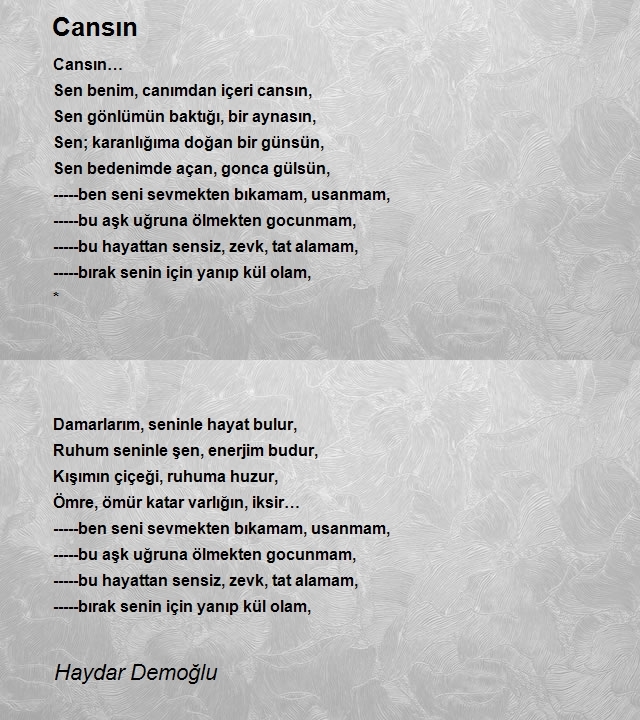 Cansın

Cansın…
Sen benim, canımdan içeri cansın,
Sen gönlümün baktığı, bir aynasın,
Sen; karanlığıma doğan bir günsün,
Sen bedenimde açan, gonca gülsün,
-----ben seni sevmekten bıkamam, usanmam,
-----bu aşk uğruna ölmekten gocunmam,
-----bu hayattan sensiz, zevk, tat alamam,
-----bırak senin için yanıp kül olam,
*

Damarlarım, seninle hayat bulur,
Ruhum seninle şen, enerjim budur,
Kışımın çiçeği, ruhuma huzur,
Ömre, ömür katar varlığın, iksir…
-----ben seni sevmekten bıkamam, usanmam,
-----bu aşk uğruna ölmekten gocunmam,
-----bu hayattan sensiz, zevk, tat alamam,
-----bırak senin için yanıp kül olam,

Haydar Demoğlu